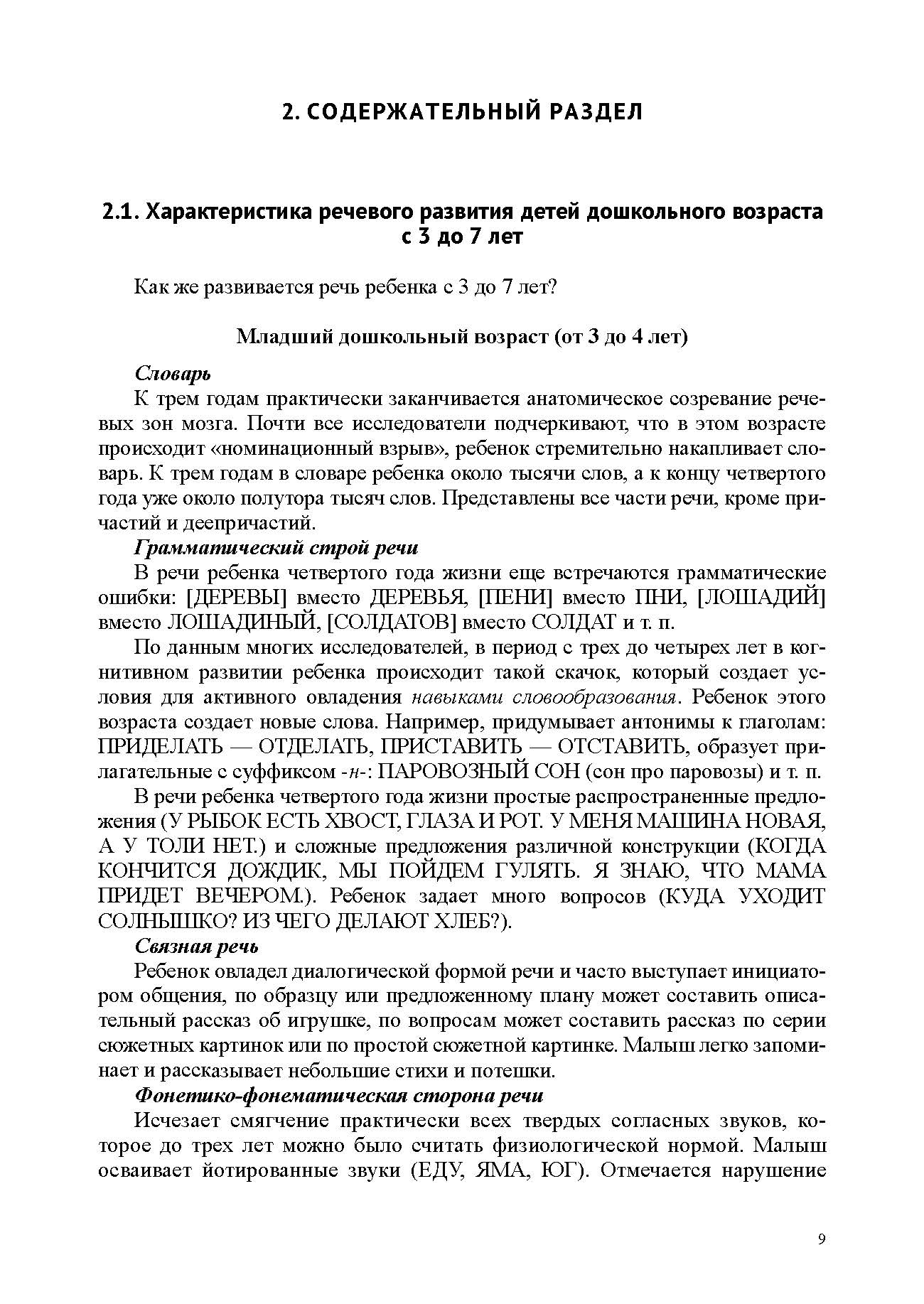 2. СОДЕРЖАТЕЛЬНЫЙ РАЗДЕЛ

2.1. Характеристика речевого развития детей дошкольного возраста с 3 до 7 лет

Как же развивается речь ребенка с 3 до 7 лет?

Младший дошкольный возраст (от 3 до 4 лет)

Словарь

К трем годам практически заканчивается анатомическое созревание речевых зон мозга. Почти все исследователи подчеркивают, что в этом возрасте происходит «номинационный взрыв», ребенок стремительно накапливает словарь. К трем годам в словаре ребенка около тысячи слов, а к концу четвертого года уже около полутора тысяч слов. Представлены все части речи, кроме причастий и деепричастий.

Грамматический строй речи

В речи ребенка четвертого года жизни еще встречаются грамматические ошибки: [ДЕРЕВЫ] вместо ДЕРЕВЬЯ, [ПЕНИ] вместо ПНИ, [ЛОШАДИЙ] вместо ЛОШАДИНЫЙ, [СОЛДАТОВ] вместо СОЛДАТ и т. п.

По данным многих исследователей, в период с трех до четырех лет в когнитивном развитии ребенка происходит такой скачок, который создает условия для активного овладения навыками словообразования. Ребенок этого возраста создает новые слова. Например, придумывает антонимы к глаголам: ПРИДЕЛАТЬ — ОТДЕЛАТЬ, ПРИСТАВИТЬ — ОТСТАВИТЬ, образует прилагательные с суффиксом -н-: ПАРОВОЗНЫЙ СОН (сон про паровозы) и т. п.

В речи ребенка четвертого года жизни простые распространенные предложения (У РЫБОК ЕСТЬ ХВОСТ, ГЛАЗА И РОТ. У МЕНЯ МАШИНА НОВАЯ, А У ТОЛИ НЕТ.) и сложные предложения различной конструкции (КОГДА КОНЧИТСЯ ДОЖДИК, МЫ ПОЙДЕМ ГУЛЯТЬ. Я ЗНАЮ, ЧТО МАМА ПРИДЕТ ВЕЧЕРОМ.). Ребенок задает много вопросов (КУДА УХОДИТ СОЛНЫШКО? ИЗ ЧЕГО ДЕЛАЮТ ХЛЕБ?).

Связная речь

Ребенок овладел диалогической формой речи и часто выступает инициатором общения, по образцу или предложенному плану может составить описательный рассказ об игрушке, по вопросам может составить рассказ по серии сюжетных картинок или по простой сюжетной картинке. Малыш легко запоминает и рассказывает небольшие стихи и потешки.

Фонетико-фонематическая сторона речи

Исчезает смягчение практически всех твердых согласных звуков, которое до трех лет можно было считать физиологической нормой. Малыш осваивает йотированные звуки (ЕДУ, ЯМА, ЮГ). Отмечается нарушение

9